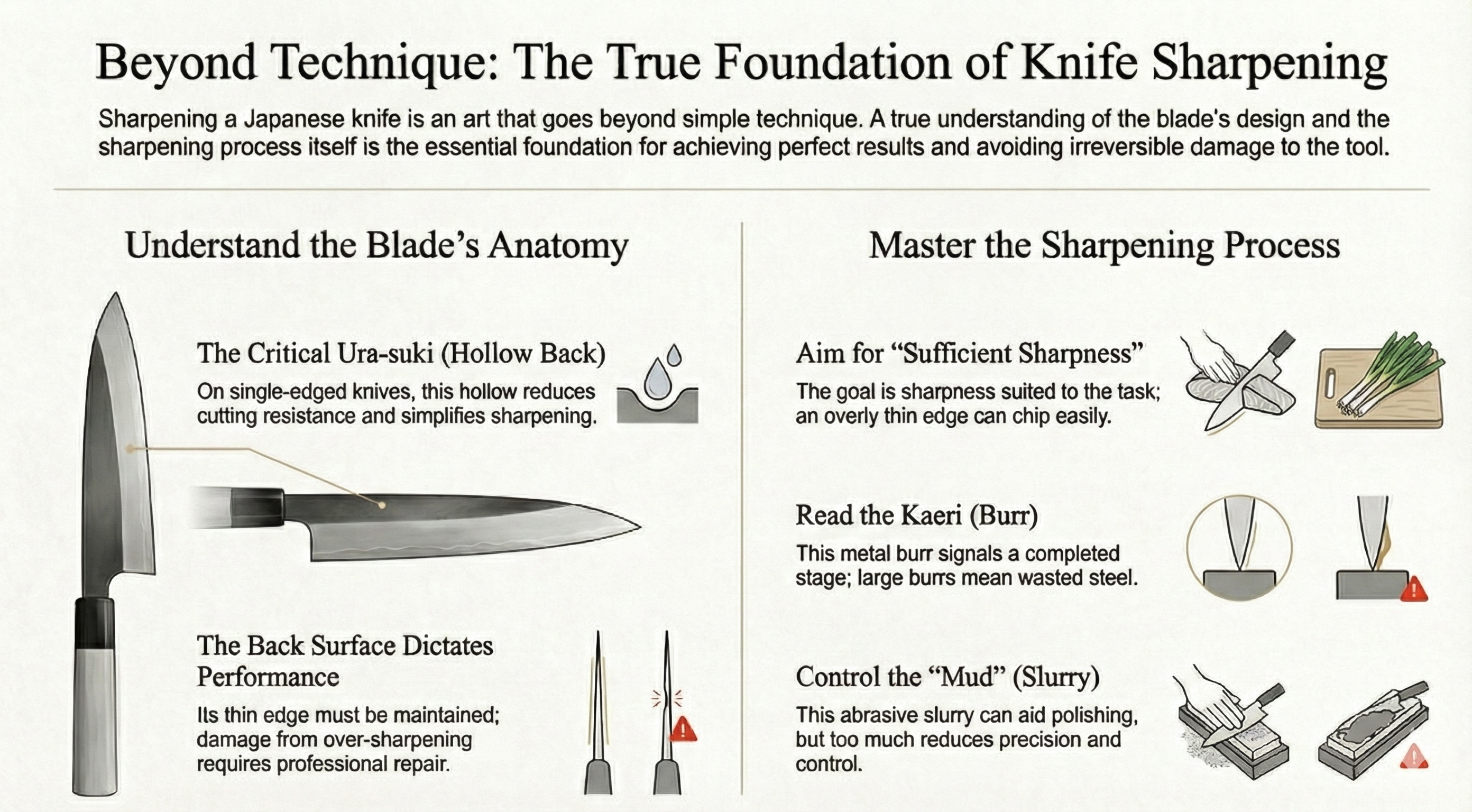 Beyond Technique: The True Foundation of Knife Sharpening

Sharpening a Japanese knife is an art that goes beyond simple technique. A true understanding of the blade's design and the sharpening process itself is the essential foundation for achieving perfect results and avoiding irreversible damage to the tool.

Understand the Blade's Anatomy

The Critical Ura-suki (Hollow Back)

On single-edged knives, this hollow reduces cutting resistance and simplifies sharpening.

The Back Surface Dictates Performance

Its thin edge must be maintained; damage from over-sharpening requires professional repair.

Master the Sharpening Process

Aim for "Sufficient Sharpness"

The goal is sharpness suited to the task; an overly thin edge can chip easily.

Read the Kaeri (Burr)

This metal burr signals a completed stage; large burrs mean wasted steel.

Control the "Mud" (Slurry)

This abrasive slurry can aid polishing, but too much reduces precision and control.